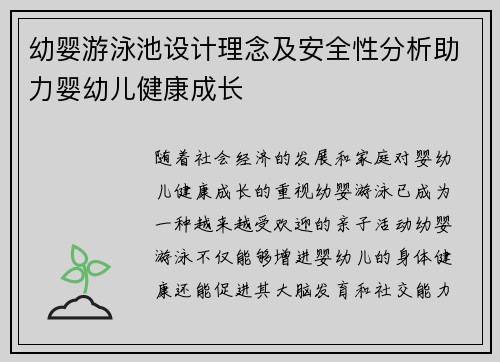 幼婴游泳池设计理念及安全性分析助力婴幼儿健康成长

随着社会经济的发展和家庭对婴幼儿健康成长的重视幼婴游泳已成为一种越来越受欢迎的亲子活动幼婴游泳不仅能够增进婴幼儿的身体健康还能促进其大脑发育和社交能力